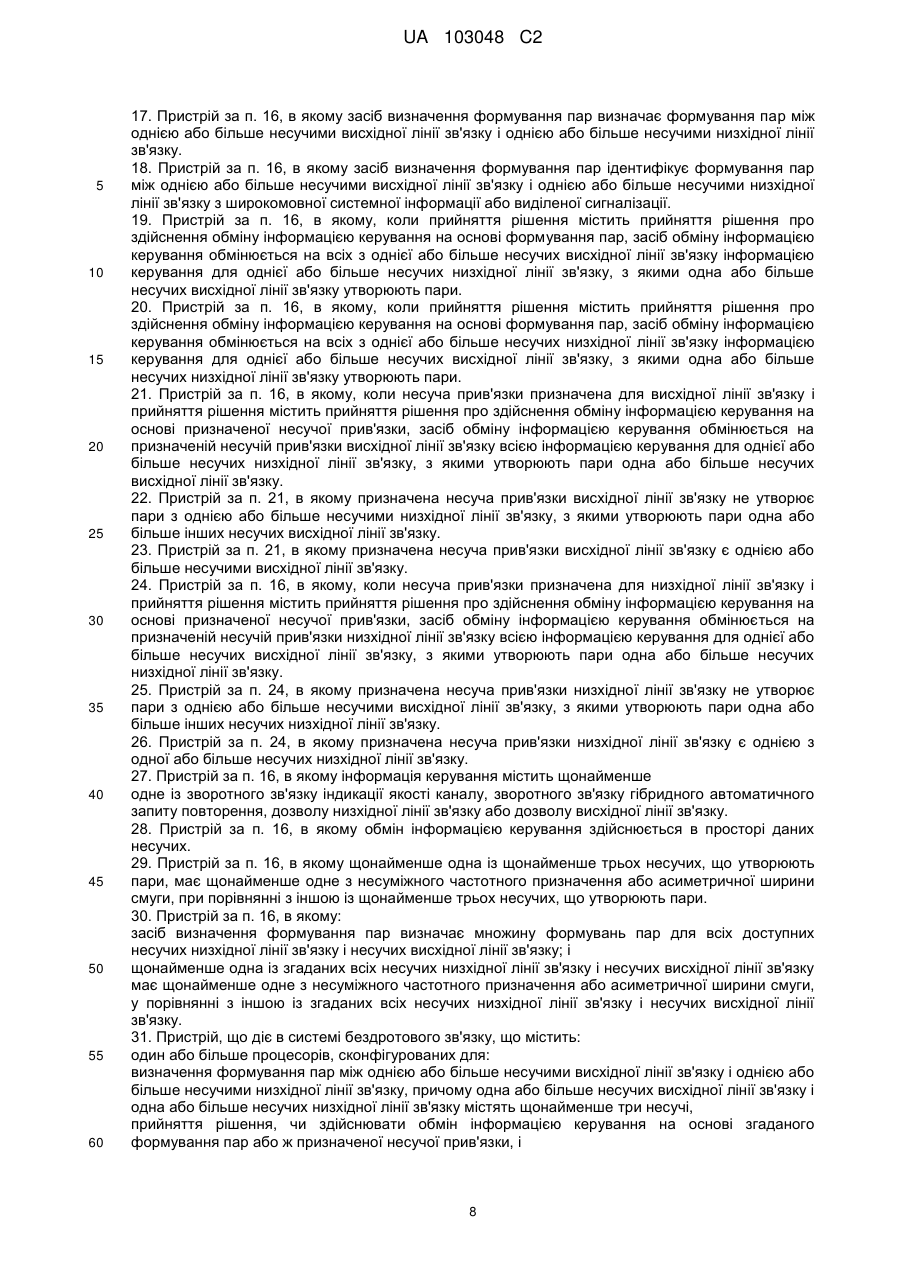 UA 103048 C2

17. Пристрій за п. 16, в якому засіб визначення формування пар визначає формування пар між однією або більше несучими висхідної лінії зв'язку і однією або більше несучими низхідної лінії зв'язку.

18. Пристрій за п. 16, в якому засіб визначення формування пар ідентифікує формування пар між однією або більше несучими висхідної лінії зв'язку і однією або більше несучими низхідної лінії зв'язку з широкомовної системної інформації або виділеної сигналізації.

19. Пристрій за п. 16, в якому, коли прийняття рішення містить прийняття рішення про здійснення обміну інформацією керування на основі формування пар, засіб обміну інформацією керування обмінюється на всіх з однієї або більше несучих висхідної лінії зв'язку інформацією керування для однієї або більше несучих низхідної лінії зв'язку, з якими одна або більше несучих висхідної лінії зв'язку утворюють пари.

20. Пристрій за п. 16, в якому, коли прийняття рішення містить прийняття рішення про здійснення обміну інформацією керування на основі формування пар, засіб обміну інформацією керування обмінюється на всіх з однієї або більше несучих низхідної лінії зв'язку інформацією керування для однієї або більше несучих висхідної лінії зв'язку, з якими одна або більше несучих низхідної лінії зв'язку утворюють пари.

21. Пристрій за п. 16, в якому, коли несуча прив'язки призначена для висхідної лінії зв'язку і прийняття рішення містить прийняття рішення про здійснення обміну інформацією керування на основі призначеної несучої прив'язки, засіб обміну інформацією керування обмінюється на призначеній несучій прив'язки висхідної лінії зв'язку всією інформацією керування для однієї або більше несучих низхідної лінії зв'язку, з якими утворюють пари одна або більше несучих висхідної лінії зв'язку.

22. Пристрій за п. 21, в якому призначена несуча прив'язки висхідної лінії зв'язку не утворює пари з однією або більше несучими низхідної лінії зв'язку, з якими утворюють пари одна або більше інших несучих висхідної лінії зв'язку.

23. Пристрій за п. 21, в якому призначена несуча прив'язки висхідної лінії зв'язку є однією або більше несучими висхідної лінії зв'язку.

24. Пристрій за п. 16, в якому, коли несуча прив'язки призначена для низхідної лінії зв'язку і прийняття рішення містить прийняття рішення про здійснення обміну інформацією керування на основі призначеної несучої прив'язки, засіб обміну інформацією керування обмінюється на призначеній несучій прив'язки низхідної лінії зв'язку всією інформацією керування для однієї або більше несучих висхідної лінії зв'язку, з якими утворюють пари одна або більше несучих низхідної лінії зв'язку.

25. Пристрій за п. 24, в якому призначена несуча прив'язки низхідної лінії зв'язку не утворює пари з однією або більше несучими висхідної лінії зв'язку, з якими утворюють пари одна або більше інших несучих низхідної лінії зв'язку.

26. Пристрій за п. 24, в якому призначена несуча прив'язки низхідної лінії зв'язку є однією з одної або більше несучих низхідної лінії зв'язку.

27. Пристрій за п. 16, в якому інформація керування містить щонайменше одне із зворотного зв'язку індикації якості каналу, зворотного зв'язку гібридного автоматичного запиту повторення, дозволу низхідної лінії зв'язку або дозволу висхідної лінії зв'язку.

28. Пристрій за п. 16, в якому обмін інформацією керування здійснюється в просторі даних несучих.

29. Пристрій за п. 16, в якому щонайменше одна із щонайменше трьох несучих, що утворюють пари, має щонайменше одне з несуміжного частотного призначення або асиметричної ширини смуги, при порівнянні з іншою із щонайменше трьох несучих, що утворюють пари.

30. Пристрій за п. 16, в якому:
засіб визначення формування пар визначає множину формувань пар для всіх доступних несучих низхідної лінії зв'язку і несучих висхідної лінії зв'язку; і
щонайменше одна із згаданих всіх несучих низхідної лінії зв'язку і несучих висхідної лінії зв'язку має щонайменше одне з несуміжного частотного призначення або асиметричної ширини смуги, у порівнянні з іншою із згаданих всіх несучих низхідної лінії зв'язку і несучих висхідної лінії зв'язку.

31. Пристрій, що діє в системі бездротового зв'язку, що містить:
один або більше процесорів, сконфігурованих для:
визначення формування пар між однією або більше несучими висхідної лінії зв'язку і однією або більше несучими низхідної лінії зв'язку, причому одна або більше несучих висхідної лінії зв'язку і одна або більше несучих низхідної лінії зв'язку містять щонайменше три несучі,
прийняття рішення, чи здійснювати обмін інформацією керування на основі згаданого формування пар або ж призначеної несучої прив'язки, і

5
10
15
20
25
30
35
40
45
50
55
60

8